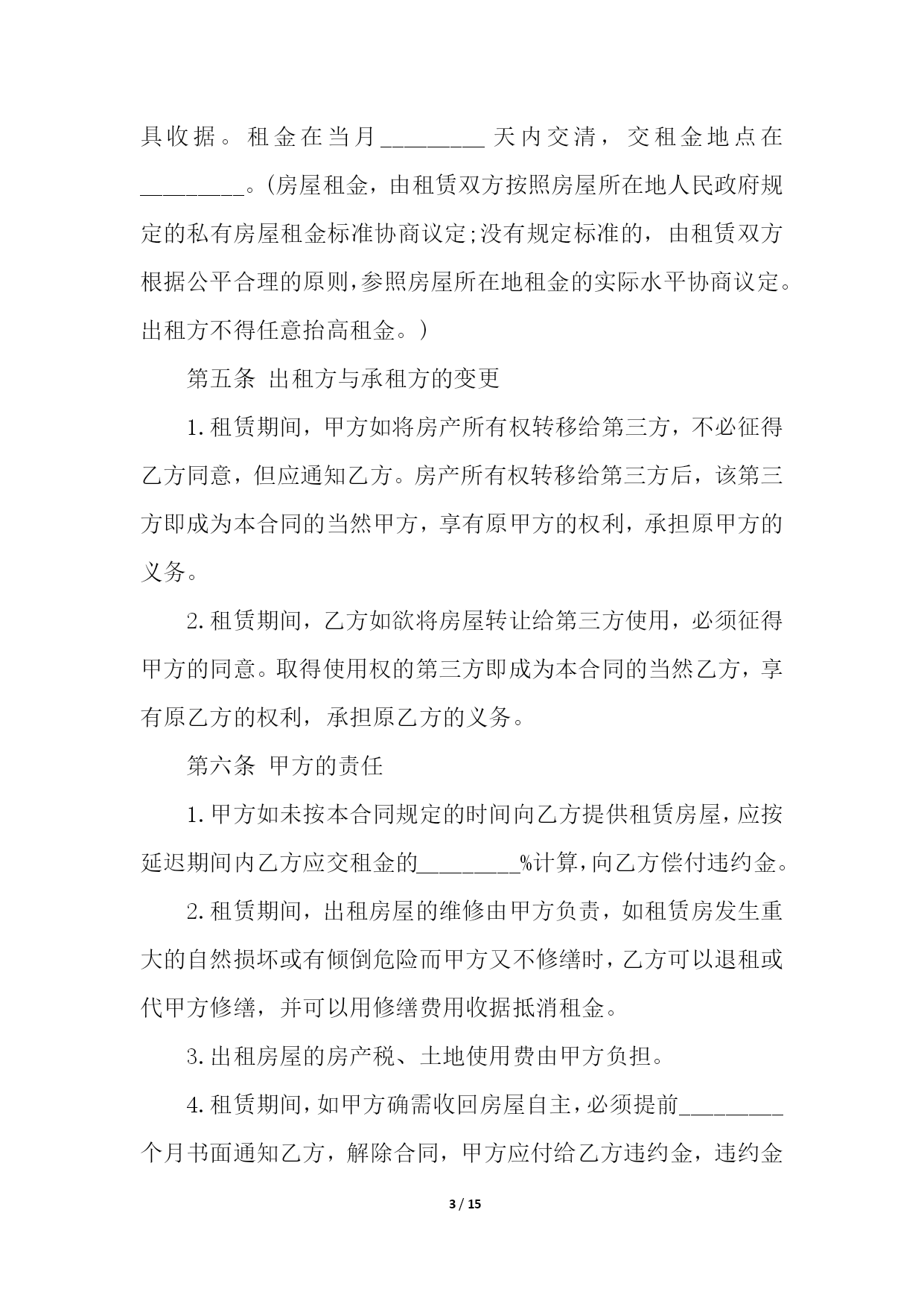 具收据。租金在当月________天内交清，交租金地点在________。(房屋租金，由租赁双方按照房屋所在地人民政府规定的私有房屋租金标准协商议定;没有规定标准的，由租赁双方根据公平合理的原则,参照房屋所在地租金的实际水平协商议定。出租方不得任意抬高租金。)

第五条 出租方与承租方的变更

1.租赁期间，甲方如将房产所有权转移给第三方，不必征得乙方同意，但应通知乙方。房产所有权转移给第三方后，该第三方即成为本合同的当然甲方，享有原甲方的权利，承担原甲方的义务。

2.租赁期间，乙方如欲将房屋转让给第三方使用，必须征得甲方的同意。取得使用权的第三方即成为本合同的当然乙方，享有原乙方的权利，承担原乙方的义务。

第六条 甲方的责任

1.甲方如未按本合同规定的时间向乙方提供租赁房屋，应按延迟期间内乙方应交租金的________%计算,向乙方偿付违约金。

2.租赁期间，出租房屋的维修由甲方负责，如租赁房发生重大的自然损坏或有倾倒危险而甲方又不修缮时，乙方可以退租或代甲方修缮，并可以用修缮费用收据抵消租金。

3.出租房屋的房产税、土地使用费由甲方负担。

4.租赁期间,如甲方确需收回房屋自主,必须提前________个月书面通知乙方，解除合同，甲方应付给乙方违约金，违约金

3 / 15